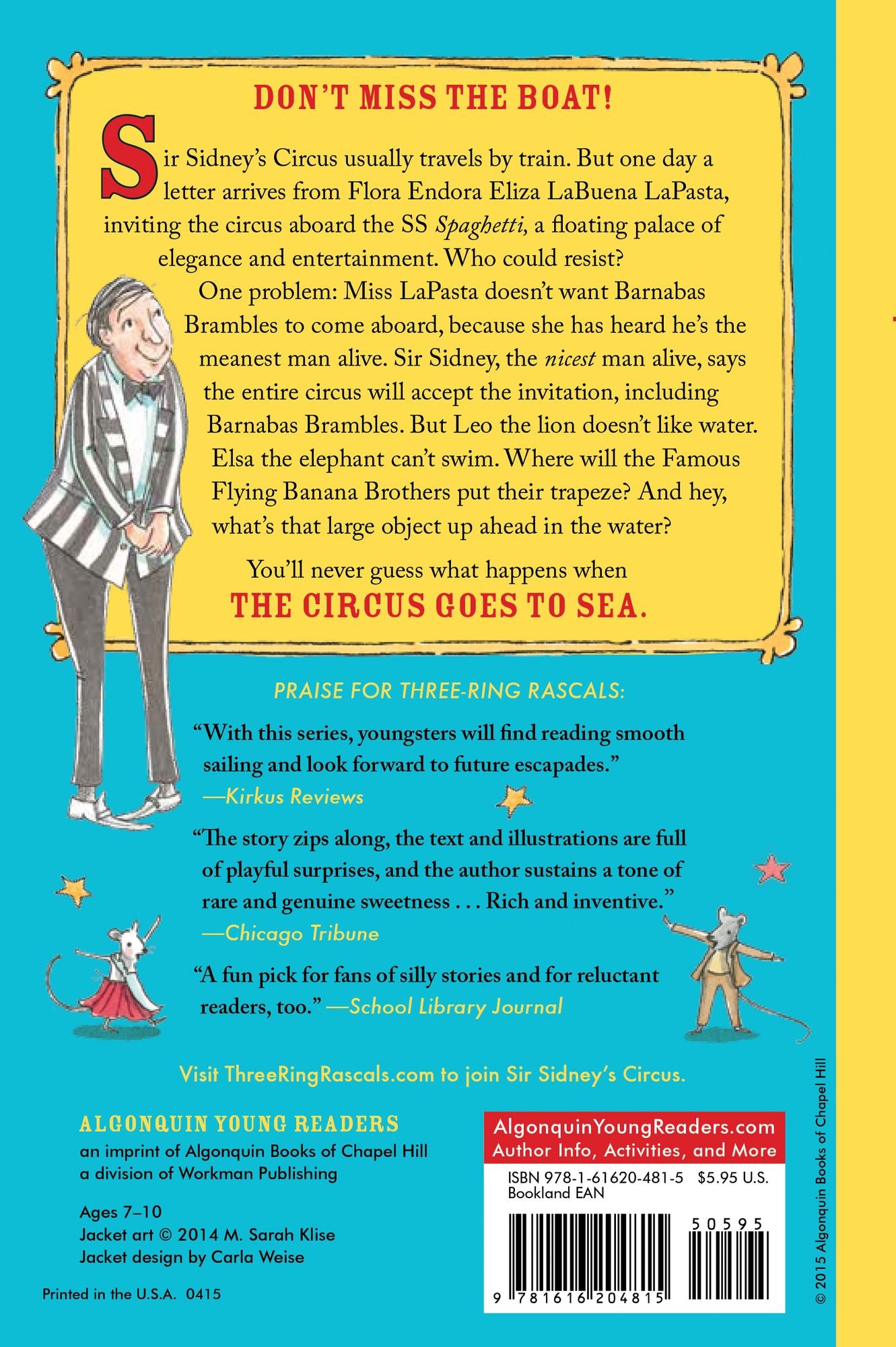 DON'T MISS THE BOAT!

Sir Sidney's Circus usually travels by train. But one day a letter arrives from Flora Endora Eliza LaBuena LaPasta, inviting the circus aboard the SS Spaghetti, a floating palace of elegance and entertainment. Who could resist?

One problem: Miss LaPasta doesn't want Barnabas Brambles to come aboard, because she has heard he's the meanest man alive. Sir Sidney, the nicest man alive, says the entire circus will accept the invitation, including Barnabas Brambles. But Leo the lion doesn't like water. Elsa the elephant can't swim. Where will the Famous Flying Banana Brothers put their trapeze? And hey, what's that large object up ahead in the water?

You'll never guess what happens when THE CIRCUS GOES TO SEA.

PRAISE FOR THREE-RING RASCALS:

"With this series, youngsters will find reading smooth sailing and look forward to future escapades." —Kirkus Reviews

"The story zips along, the text and illustrations are full of playful surprises, and the author sustains a tone of rare and genuine sweetness . . . Rich and inventive." —Chicago Tribune

"A fun pick for fans of silly stories and for reluctant readers, too." —School Library Journal

Visit ThreeRingRascals.com to join Sir Sidney's Circus.

ALGONQUIN YOUNG READERS
an imprint of Algonquin Books of Chapel Hill
a division of Workman Publishing

Ages 7–10
Jacket art © 2014 M. Sarah Klise
Jacket design by Carla Weise

Printed in the U.S.A. 0415

AlgonquinYoungReaders.com
Author Info, Activities, and More

ISBN 978-1-61620-481-5 $5.95 U.S.
Bookland EAN

50595

9 781616 204815

© 2015 Algonquin Books of Chapel Hill